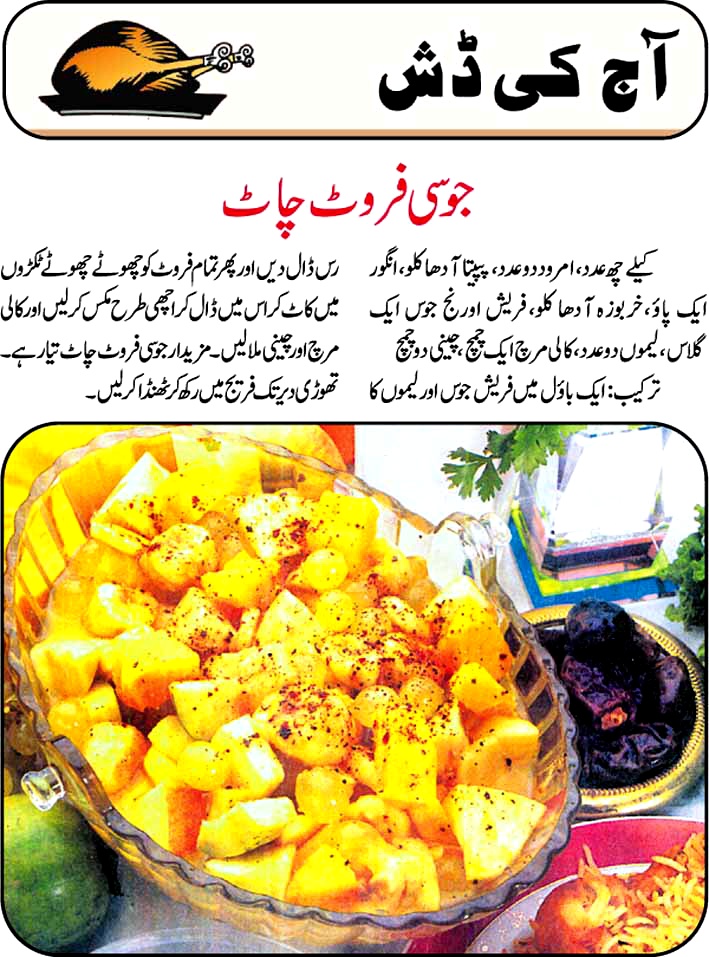 آج کی ڈش

جوسی فروٹ چاٹ

کیلے چھ عدد، امرود دو عدد، پپیتا آدھا کلو، انگور ایک پاؤ، خربوزہ آدھا کلو، فریش اورنج جوس ایک گلاس، لیموں دو عدد، کالی مرچ ایک چمچ، چینی دو چمچ
ترکیب: ایک باؤل میں فریش جوس اور لیموں کا رس ڈال دیں اور پھر تمام فروٹ کو چھوٹے چھوٹے ٹکڑوں میں کاٹ کر اس میں ڈال کر اچھی طرح مکس کر لیں اور کالی مرچ اور چینی ملا لیں۔ مزیدار جوسی فروٹ چاٹ تیار ہے۔ تھوڑی دیر تک فریج میں رکھ کر ٹھنڈا کر لیں۔